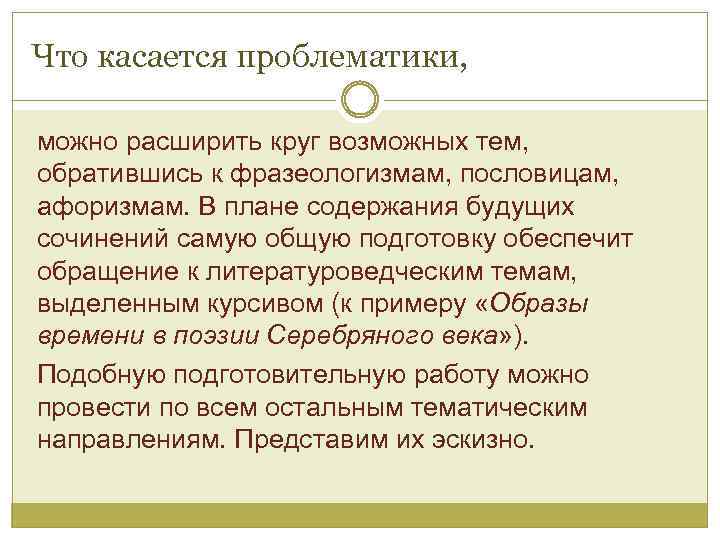 Что касается проблематики,

можно расширить круг возможных тем, обратившись к фразеологизмам, пословицам, афоризмам. В плане содержания будущих сочинений самую общую подготовку обеспечит обращение к литературоведческим темам, выделенным курсивом (к примеру «Образы времени в поэзии Серебряного века»).

Подобную подготовительную работу можно провести по всем остальным тематическим направлениям. Представим их эскизно.